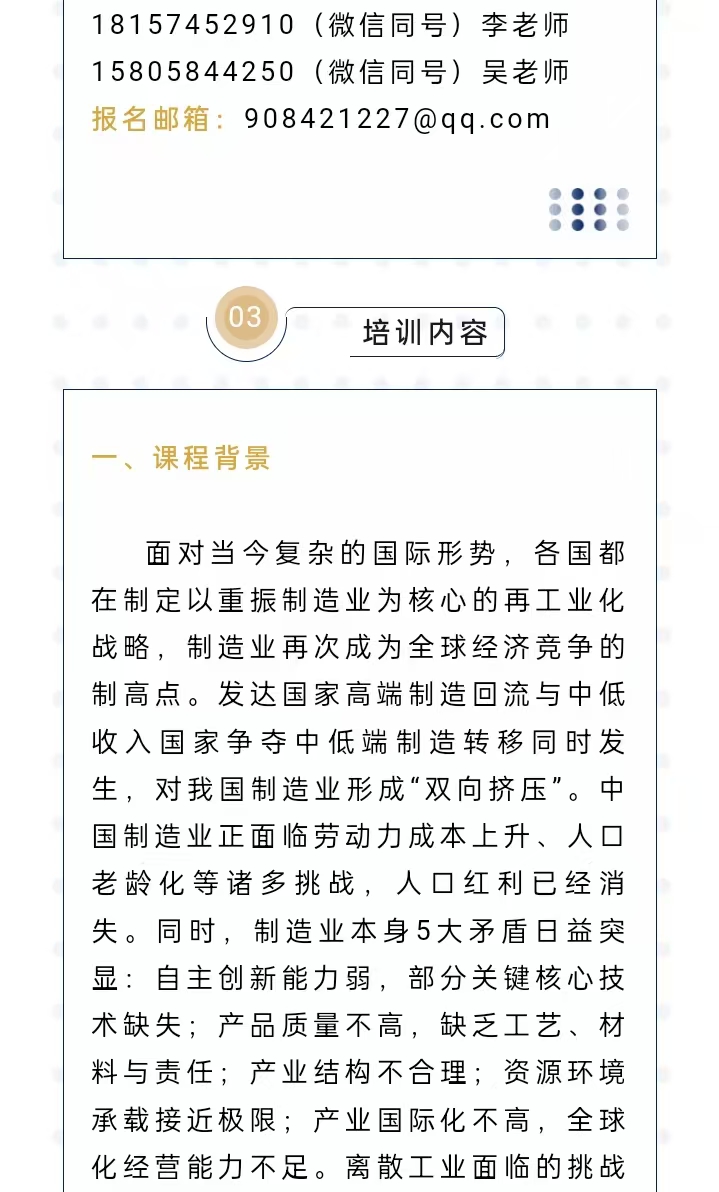 18157452910（微信同号）李老师
15805844250（微信同号）吴老师
报名邮箱：908421227@qq.com

03
培训内容

一、课程背景

面对当今复杂的国际形势，各国都在制定以重振制造业为核心的再工业化战略，制造业再次成为全球经济竞争的制高点。发达国家高端制造回流与中低收入国家争夺中低端制造转移同时发生，对我国制造业形成“双向挤压”。中国制造业正面临劳动力成本上升、人口老龄化等诸多挑战，人口红利已经消失。同时，制造业本身5大矛盾日益突显：自主创新能力弱，部分关键核心技术缺失；产品质量不高，缺乏工艺、材料与责任；产业结构不合理；资源环境承载接近极限；产业国际化不高，全球化经营能力不足。离散工业面临的挑战